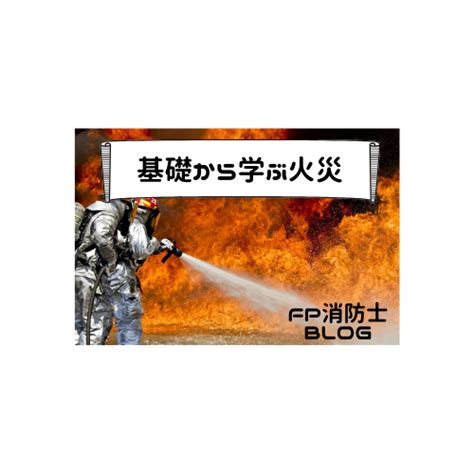 基礎から学ぶ火災

FP消防士
BLOG